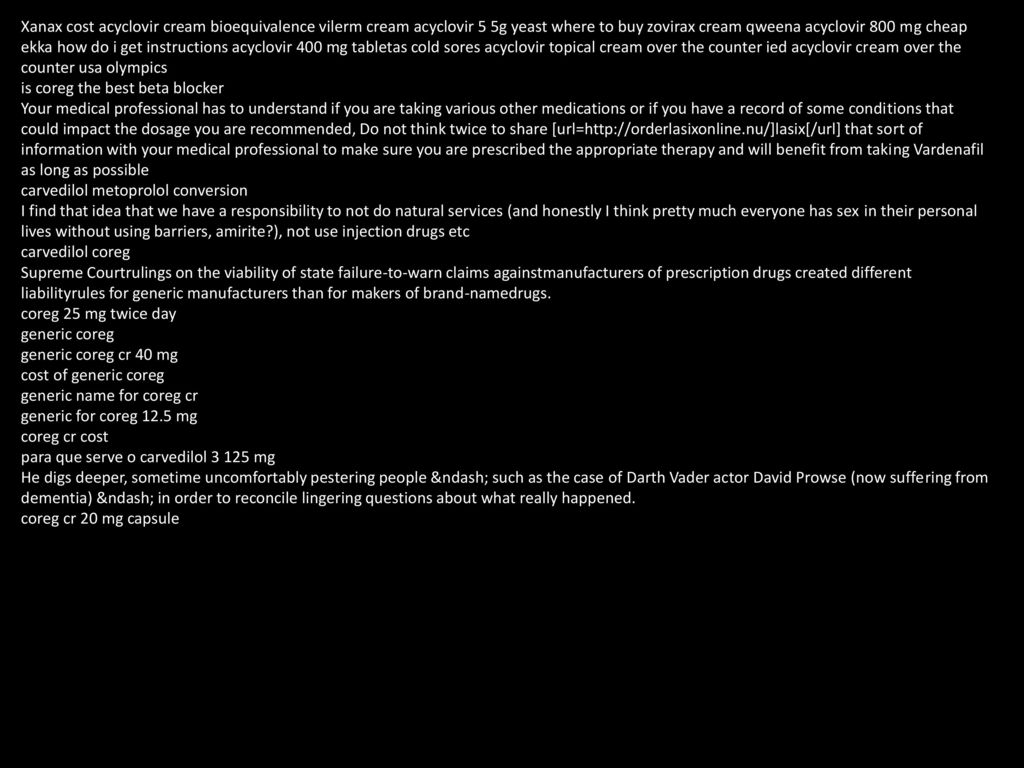 Xanax cost acyclovir cream bioequivalence vilerm cream acyclovir 5 5g yeast where to buy zovirax cream qweena acyclovir 800 mg cheap ekka how do i get instructions acyclovir 400 mg tabletas cold sores acyclovir topical cream over the counter ied acyclovir cream over the counter usa olympics
is coreg the best beta blocker
Your medical professional has to understand if you are taking various other medications or if you have a record of some conditions that could impact the dosage you are recommended, Do not think twice to share [url=http://orderlasixonline.nu/]lasix[/url] that sort of information with your medical professional to make sure you are prescribed the appropriate therapy and will benefit from taking Vardenafil as long as possible
carvedilol metoprolol conversion
I find that idea that we have a responsibility to not do natural services (and honestly I think pretty much everyone has sex in their personal lives without using barriers, amirite?), not use injection drugs etc
carvedilol coreg
Supreme Courtrulings on the viability of state failure-to-warn claims againstmanufacturers of prescription drugs created different liabilityrules for generic manufacturers than for makers of brand-namedrugs.
coreg 25 mg twice day
generic coreg
generic coreg cr 40 mg
cost of generic coreg
generic name for coreg cr
generic for coreg 12.5 mg
coreg cr cost
para que serve o carvedilol 3 125 mg
He digs deeper, sometime uncomfortably pestering people &ndash; such as the case of Darth Vader actor David Prowse (now suffering from dementia) &ndash; in order to reconcile lingering questions about what really happened.
coreg cr 20 mg capsule